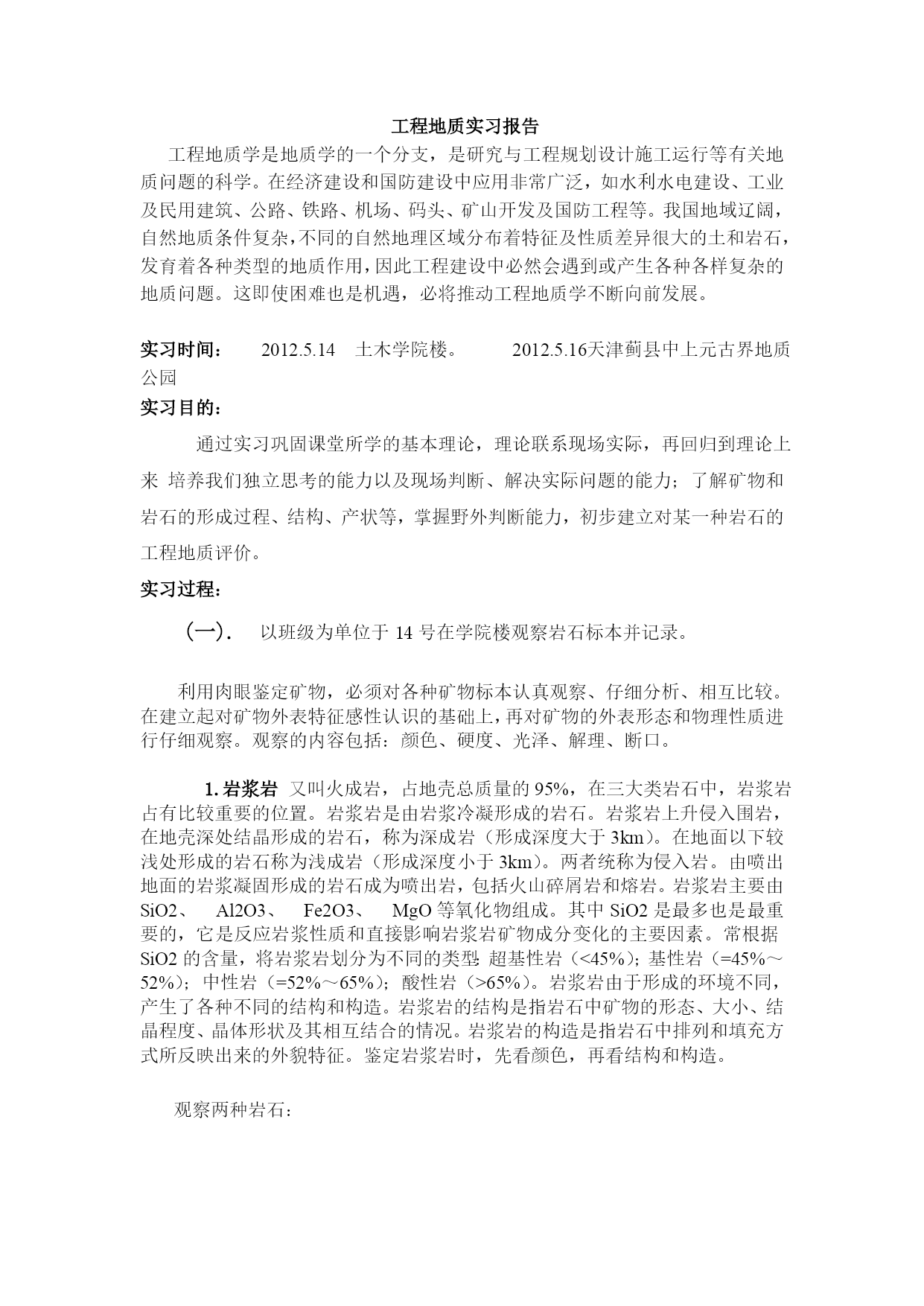 工程地质实习报告

工程地质学是地质学的一个分支，是研究与工程规划设计施工运行等有关地质问题的科学。在经济建设和国防建设中应用非常广泛，如水利水电建设、工业及民用建筑、公路、铁路、机场、码头、矿山开发及国防工程等。我国地域辽阔，自然地质条件复杂，不同的自然地理区域分布着特征及性质差异很大的土和岩石，发育着各种类型的地质作用，因此工程建设中必然会遇到或产生各种各样复杂的地质问题。这即使困难也是机遇，必将推动工程地质学不断向前发展。

实习时间： 2012.5.14 土木学院楼。 2012.5.16天津蓟县中上元古界地质公园

实习目的：

通过实习巩固课堂所学的基本理论，理论联系现场实际，再回归到理论上来 培养我们独立思考的能力以及现场判断、解决实际问题的能力；了解矿物和岩石的形成过程、结构、产状等，掌握野外判断能力，初步建立对某一种岩石的工程地质评价。

实习过程：

（一）. 以班级为单位于 14 号在学院楼观察岩石标本并记录。

利用肉眼鉴定矿物，必须对各种矿物标本认真观察、仔细分析、相互比较。在建立起对矿物外表特征感性认识的基础上，再对矿物的外表形态和物理性质进行仔细观察。观察的内容包括：颜色、硬度、光泽、解理、断口。

1. 岩浆岩 又叫火成岩，占地壳总质量的 95%，在三大类岩石中，岩浆岩占有比较重要的位置。岩浆岩是由岩浆冷凝形成的岩石。岩浆岩上升侵入围岩，在地壳深处结晶形成的岩石，称为深成岩（形成深度大于 3km）。在地面以下较浅处形成的岩石称为浅成岩（形成深度小于 3km）。两者统称为侵入岩。由喷出地面的岩浆凝固形成的岩石成为喷出岩，包括火山碎屑岩和熔岩。岩浆岩主要由 SiO2、 Al2O3、 Fe2O3、 MgO 等氧化物组成。其中 SiO2 是最多也是最重要的，它是反应岩浆性质和直接影响岩浆岩矿物成分变化的主要因素。常根据 SiO2 的含量，将岩浆岩划分为不同的类型：超基性岩（<45%）；基性岩（=45%～52%）；中性岩（=52%～65%）；酸性岩（>65%）。岩浆岩由于形成的环境不同，产生了各种不同的结构和构造。岩浆岩的结构是指岩石中矿物的形态、大小、结晶程度、晶体形状及其相互结合的情况。岩浆岩的构造是指岩石中排列和填充方式所反映出来的外貌特征。鉴定岩浆岩时，先看颜色，再看结构和构造。

观察两种岩石：